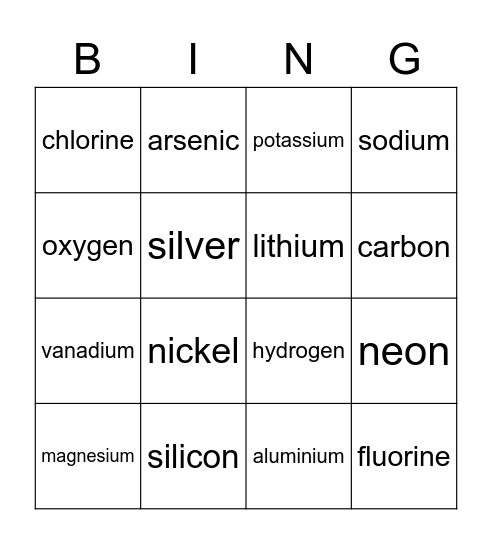 | B | I | N | G |
|---|---|---|---|
| chlorine | arsenic | potassium | sodium |
| oxygen | silver | lithium | carbon |
| vanadium | nickel | hydrogen | neon |
| magnesium | silicon | aluminium | fluorine |